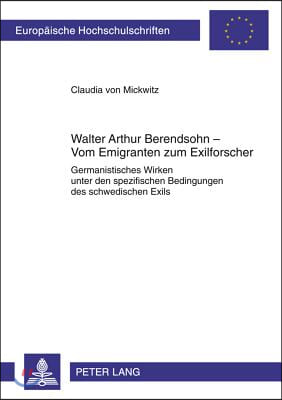 Europäische Hochschulschriften

Claudia von Mickwitz

Walter Arthur Berendsohn – Vom Emigranten zum Exilforscher

Germanistisches Wirken unter den spezifischen Bedingungen des schwedischen Exils

PETER LANG